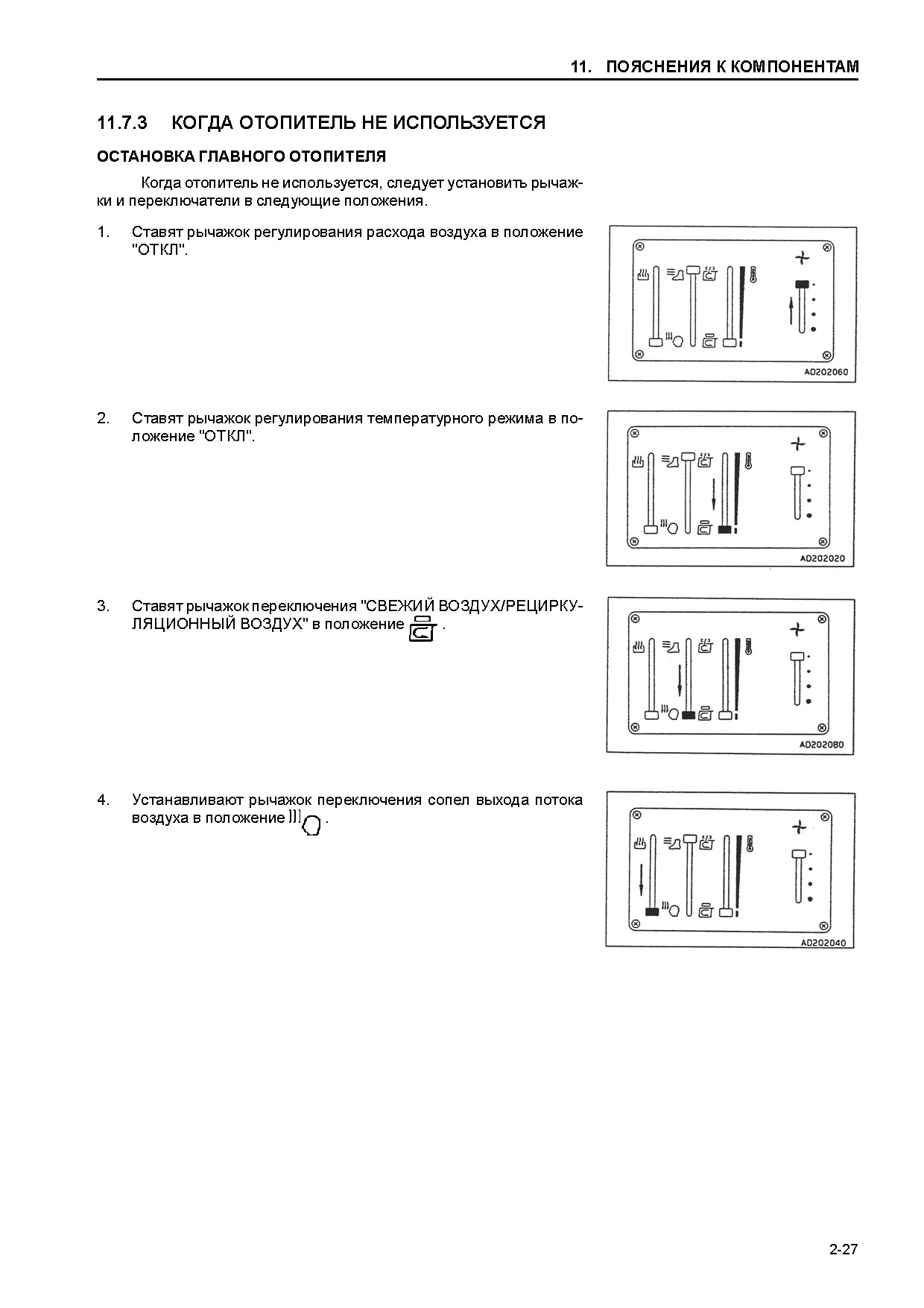 11. ПОЯСНЕНИЯ К КОМПОНЕНТАМ

11.7.3 КОГДА ОТОПИТЕЛЬ НЕ ИСПОЛЬЗУЕТСЯ

ОСТАНОВКА ГЛАВНОГО ОТОПИТЕЛЯ

Когда отопитель не используется, следует установить рычажки и переключатели в следующие положения.

1. Ставят рычажок регулирования расхода воздуха в положение "ОТКЛ".

AD202060

2. Ставят рычажок регулирования температурного режима в положение "ОТКЛ".

AD202020

3. Ставят рычажок переключения "СВЕЖИЙ ВОЗДУХ/РЕЦИРКУЛЯЦИОННЫЙ ВОЗДУХ" в положение .

AD202080

4. Устанавливают рычажок переключения сопел выхода потока воздуха в положение .

AD202040

2-27